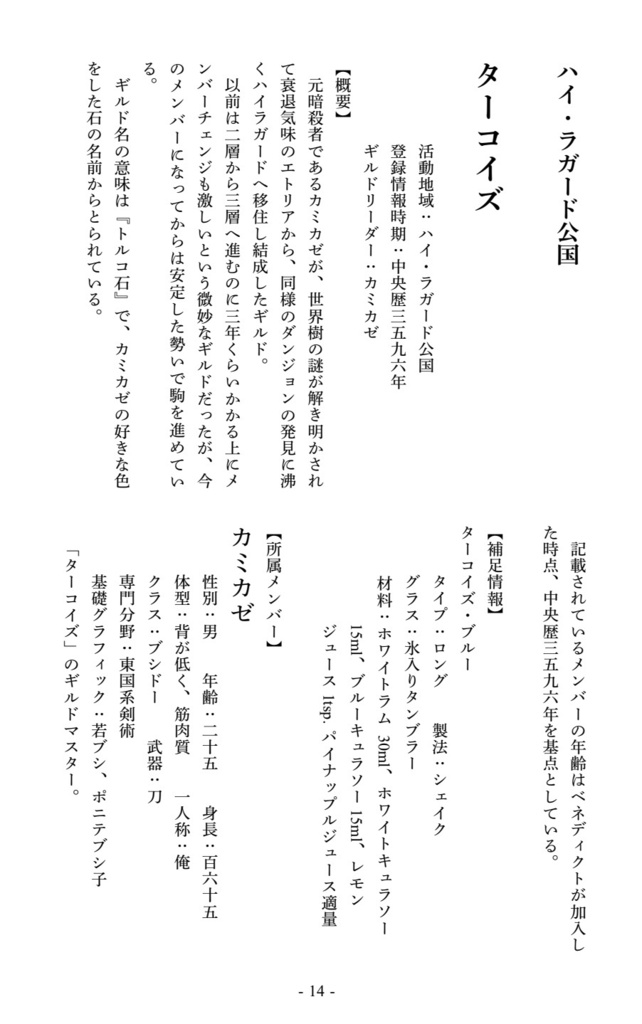 ハイ・ラガード公国

ターコイズ

活動地域：ハイ・ラガード公国
登録情報時期：中央歴三五九六年
ギルドリーダー：カミカゼ

【概要】
元暗殺者であるカミカゼが、世界樹の謎が解き明かされて衰退気味のエトリアから、同様のダンジョンの発見に沸くハイラガードへ移住し結成したギルド。
以前は二層から三層へ進むのに三年くらいかかる上にメンバーチェンジも激しいという微妙なギルドだったが、今のメンバーになってからは安定した勢いで駒を進めている。
ギルド名の意味は『トルコ石』で、カミカゼの好きな色をした石の名前からとられている。

記載されているメンバーの年齢はベネディクトが加入した時点、中央歴三五九六年を基点としている。

【補足情報】
ターコイズ・ブルー
タイプ：ロング　製法：シェイク
グラス：氷入りタンブラー
材料：ホワイトラム 30ml、ホワイトキュラソー 15ml、ブルーキュラソー 15ml、レモンジュース 1tsp.パイナップルジュース適量

【所属メンバー】
カミカゼ
性別：男　年齢：二十五　身長：百六十五
体型：背が低く、筋肉質　一人称：俺
クラス：ブシドー　武器：刀
専門分野：東国系剣術
基礎グラフィック：若ブシ、ポニテブシ子
「ターコイズ」のギルドマスター。

- 14 -